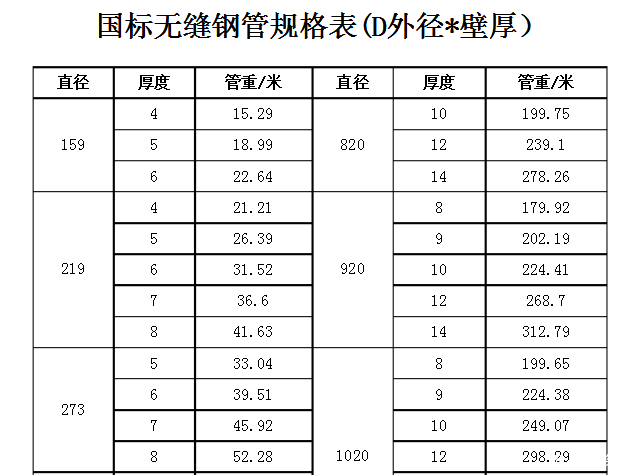 国标无缝钢管规格表(D外径*壁厚)

| 直径 | 厚度 | 管重/米 | 直径 | 厚度 | 管重/米 |
|---|---|---|---|---|---|
| 159 | 4 | 15.29 | 820 | 10 | 199.75 |
|  | 5 | 18.99 |  | 12 | 239.1 |
|  | 6 | 22.64 |  | 14 | 278.26 |
| 219 | 4 | 21.21 | 920 | 8 | 179.92 |
|  | 5 | 26.39 |  | 9 | 202.19 |
|  | 6 | 31.52 |  | 10 | 224.41 |
|  | 7 | 36.6 |  | 12 | 268.7 |
|  | 8 | 41.63 |  | 14 | 312.79 |
| 273 | 5 | 33.04 | 1020 | 8 | 199.65 |
|  | 6 | 39.51 |  | 9 | 224.38 |
|  | 7 | 45.92 |  | 10 | 249.07 |
|  | 8 | 52.28 |  | 12 | 298.29 |